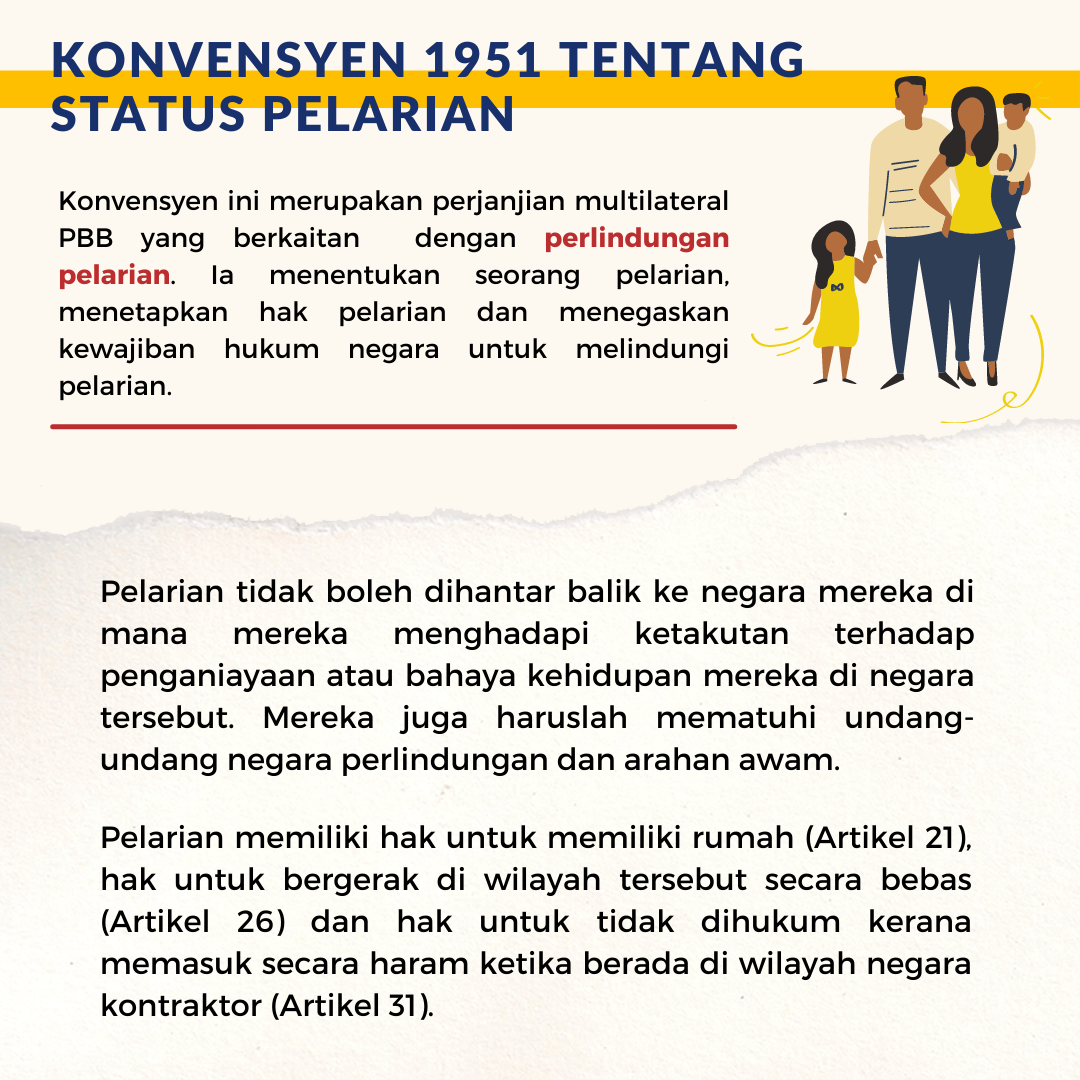 KONVENSYEN 1951 TENTANG STATUS PELARIAN

Konvensyen ini merupakan perjanjian multilateral PBB yang berkaitan dengan perlindungan pelarian. Ia menentukan seorang pelarian, menetapkan hak pelarian dan menegaskan kewajiban hukum negara untuk melindungi pelarian.

Pelarian tidak boleh dihantar balik ke negara mereka di mana mereka menghadapi ketakutan terhadap penganiayaan atau bahaya kehidupan mereka di negara tersebut. Mereka juga haruslah mematuhi undang-undang negara perlindungan dan arahan awam.

Pelarian memiliki hak untuk memiliki rumah (Artikel 21), hak untuk bergerak di wilayah tersebut secara bebas (Artikel 26) dan hak untuk tidak dihukum kerana memasuk secara haram ketika berada di wilayah negara kontraktor (Artikel 31).